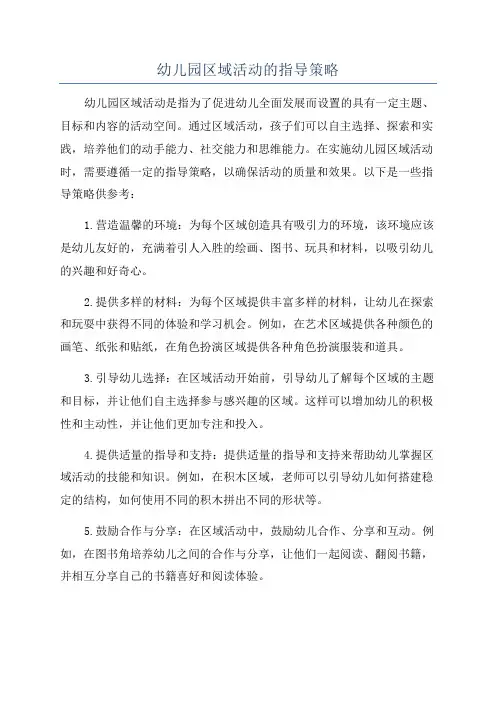 幼儿园区域活动的指导策略

幼儿园区域活动是指为了促进幼儿全面发展而设置的具有一定主题、目标和内容的活动空间。通过区域活动，孩子们可以自主选择、探索和实践，培养他们的动手能力、社交能力和思维能力。在实施幼儿园区域活动时，需要遵循一定的指导策略，以确保活动的质量和效果。以下是一些指导策略供参考：

1.营造温馨的环境：为每个区域创造具有吸引力的环境，该环境应该是幼儿友好的，充满着引人入胜的绘画、图书、玩具和材料，以吸引幼儿的兴趣和好奇心。

2.提供多样的材料：为每个区域提供丰富多样的材料，让幼儿在探索和玩耍中获得不同的体验和学习机会。例如，在艺术区域提供各种颜色的画笔、纸张和贴纸，在角色扮演区域提供各种角色扮演服装和道具。

3.引导幼儿选择：在区域活动开始前，引导幼儿了解每个区域的主题和目标，并让他们自主选择参与感兴趣的区域。这样可以增加幼儿的积极性和主动性，并让他们更加专注和投入。

4.提供适量的指导和支持：提供适量的指导和支持来帮助幼儿掌握区域活动的技能和知识。例如，在积木区域，老师可以引导幼儿如何搭建稳定的结构，如何使用不同的积木拼出不同的形状等。

5.鼓励合作与分享：在区域活动中，鼓励幼儿合作、分享和互动。例如，在图书角培养幼儿之间的合作与分享，让他们一起阅读、翻阅书籍，并相互分享自己的书籍喜好和阅读体验。